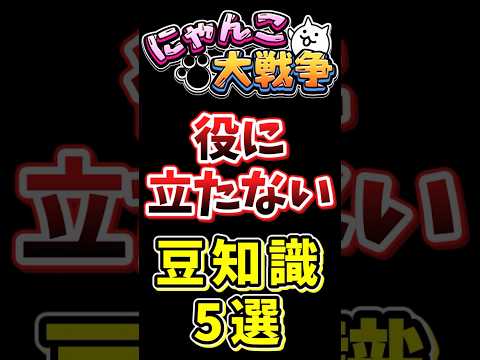 にゃんこ大戦争

役に立たない

豆知識
5選